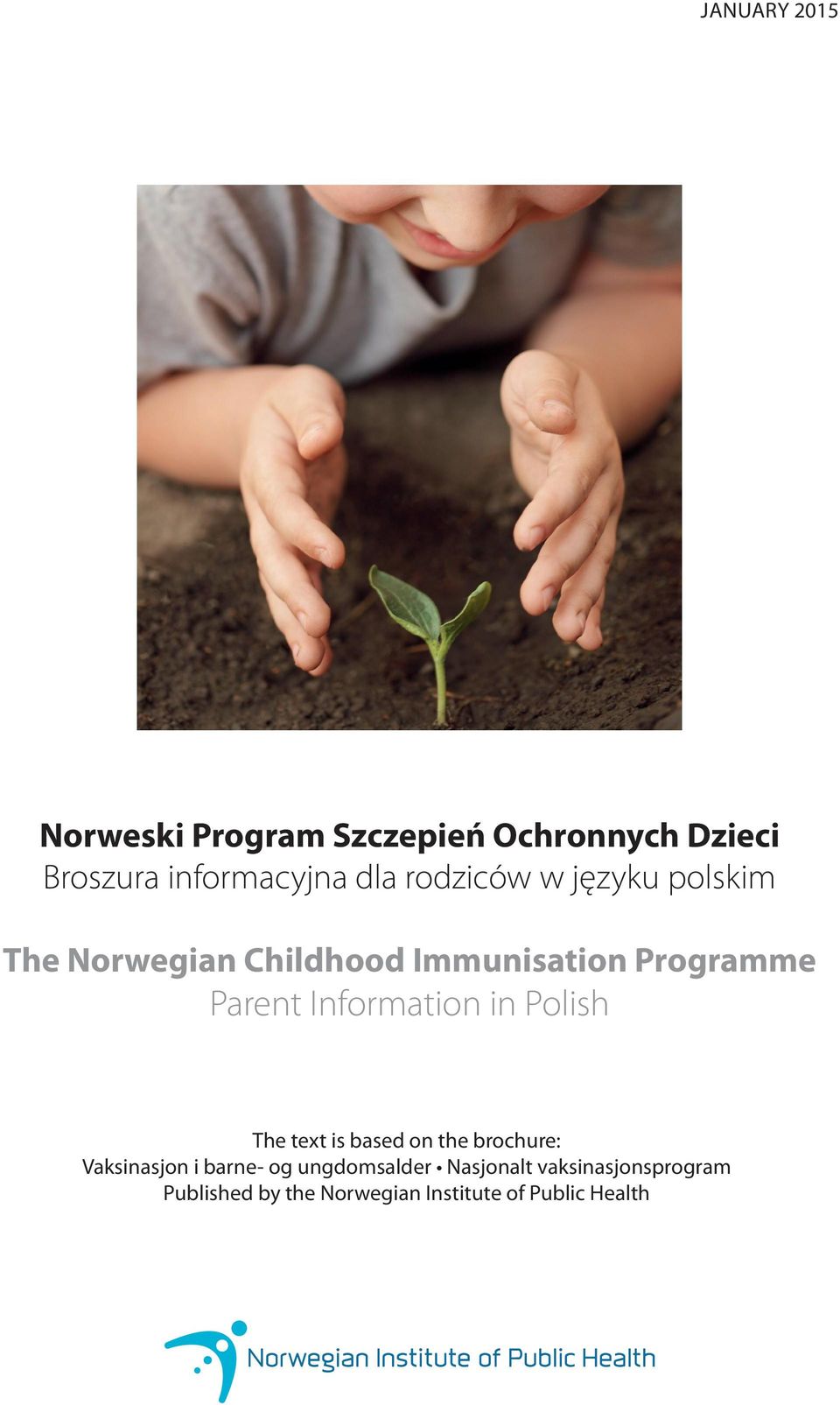 JANUARY 2015

Norweski Program Szczepień Ochronnych Dzieci
Broszura informacyjna dla rodziców w języku polskim

The Norwegian Childhood Immunisation Programme
Parent Information in Polish

The text is based on the brochure:
Vaksinasjon i barne- og ungdomsalder • Nasjonalt vaksinasjonsprogram
Published by the Norwegian Institute of Public Health

Norwegian Institute of Public Health